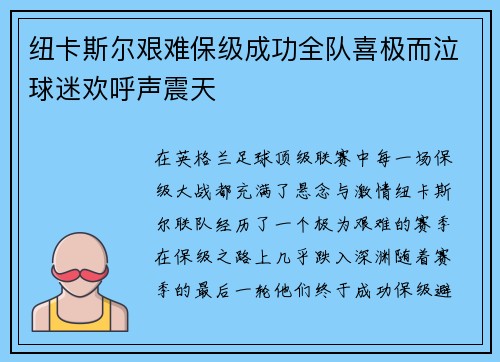 纽卡斯尔艰难保级成功全队喜极而泣球迷欢呼声震天

在英格兰足球顶级联赛中每一场保级大战都充满了悬念与激情纽卡斯尔联队经历了一个极为艰难的赛季在保级之路上几乎跌入深渊随着赛季的最后一轮他们终于成功保级避